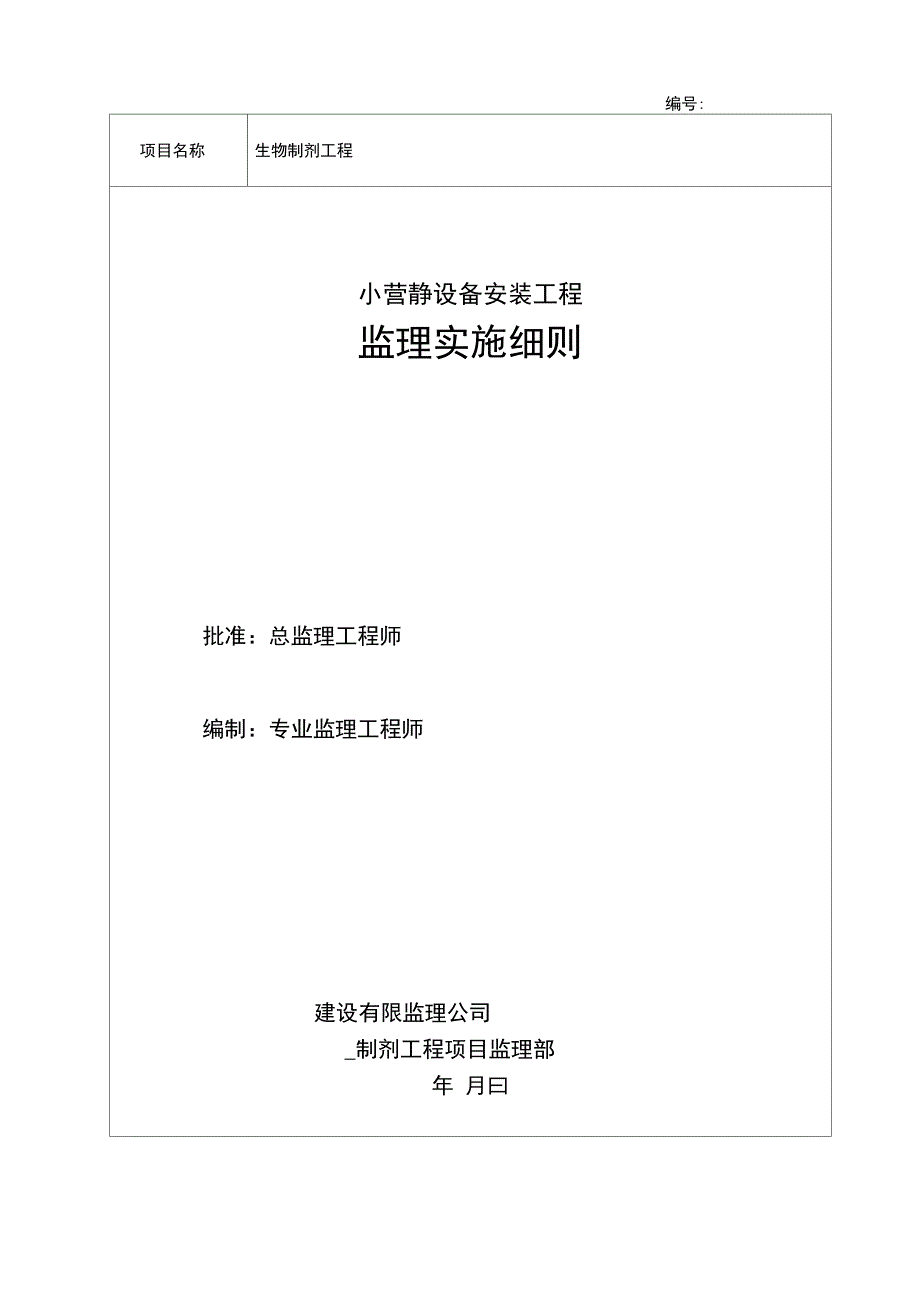 编号:

| 项目名称 | 生物制剂工程 |
|---|---|

小营静设备安装工程

监理实施细则

批准：总监理工程师

编制：专业监理工程师

建设有限监理公司

_制剂工程项目监理部

年 月曰